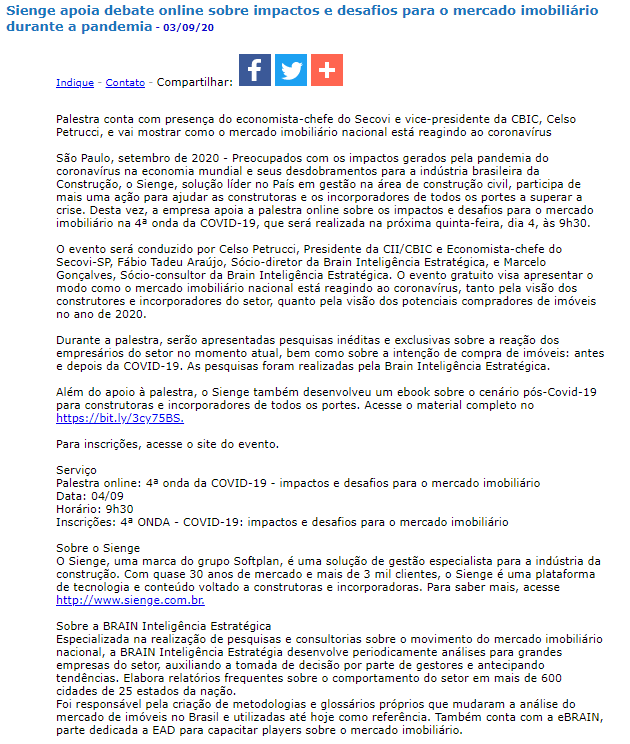 Sienge apoia debate online sobre impactos e desafios para o mercado imobiliário durante a pandemia - 03/09/20

Indique - Contato - Compartilhar:

Palestra conta com presença do economista-chefe do Secovi e vice-presidente da CBIC, Celso Petrucci, e vai mostrar como o mercado imobiliário nacional está reagindo ao coronavírus

São Paulo, setembro de 2020 - Preocupados com os impactos gerados pela pandemia do coronavírus na economia mundial e seus desdobramentos para a indústria brasileira da Construção, o Sienge, solução líder no País em gestão na área de construção civil, participa de mais uma ação para ajudar as construtoras e os incorporadores de todos os portes a superar a crise. Desta vez, a empresa apoia a palestra online sobre os impactos e desafios para o mercado imobiliário na 4ª onda da COVID-19, que será realizada na próxima quinta-feira, dia 4, às 9h30.

O evento será conduzido por Celso Petrucci, Presidente da CII/CBIC e Economista-chefe do Secovi-SP, Fábio Tadeu Araújo, Sócio-diretor da Brain Inteligência Estratégica, e Marcelo Gonçalves, Sócio-consultor da Brain Inteligência Estratégica. O evento gratuito visa apresentar o modo como o mercado imobiliário nacional está reagindo ao coronavírus, tanto pela visão dos construtores e incorporadores do setor, quanto pela visão dos potenciais compradores de imóveis no ano de 2020.

Durante a palestra, serão apresentadas pesquisas inéditas e exclusivas sobre a reação dos empresários do setor no momento atual, bem como sobre a intenção de compra de imóveis: antes e depois da COVID-19. As pesquisas foram realizadas pela Brain Inteligência Estratégica.

Além do apoio à palestra, o Sienge também desenvolveu um ebook sobre o cenário pós-Covid-19 para construtoras e incorporadores de todos os portes. Acesse o material completo no https://bit.ly/3cy75BS.

Para inscrições, acesse o site do evento.

Serviço
Palestra online: 4ª onda da COVID-19 - impactos e desafios para o mercado imobiliário
Data: 04/09
Horário: 9h30
Inscrições: 4ª ONDA - COVID-19: impactos e desafios para o mercado imobiliário

Sobre o Sienge
O Sienge, uma marca do grupo Softplan, é uma solução de gestão especialista para a indústria da construção. Com quase 30 anos de mercado e mais de 3 mil clientes, o Sienge é uma plataforma de tecnologia e conteúdo voltado a construtoras e incorporadoras. Para saber mais, acesse http://www.sienge.com.br.

Sobre a BRAIN Inteligência Estratégica
Especializada na realização de pesquisas e consultorias sobre o movimento do mercado imobiliário nacional, a BRAIN Inteligência Estratégia desenvolve periodicamente análises para grandes empresas do setor, auxiliando a tomada de decisão por parte de gestores e antecipando tendências. Elabora relatórios frequentes sobre o comportamento do setor em mais de 600 cidades de 25 estados da nação.
Foi responsável pela criação de metodologias e glossários próprios que mudaram a análise do mercado de imóveis no Brasil e utilizadas até hoje como referência. Também conta com a eBRAIN, parte dedicada a EAD para capacitar players sobre o mercado imobiliário.